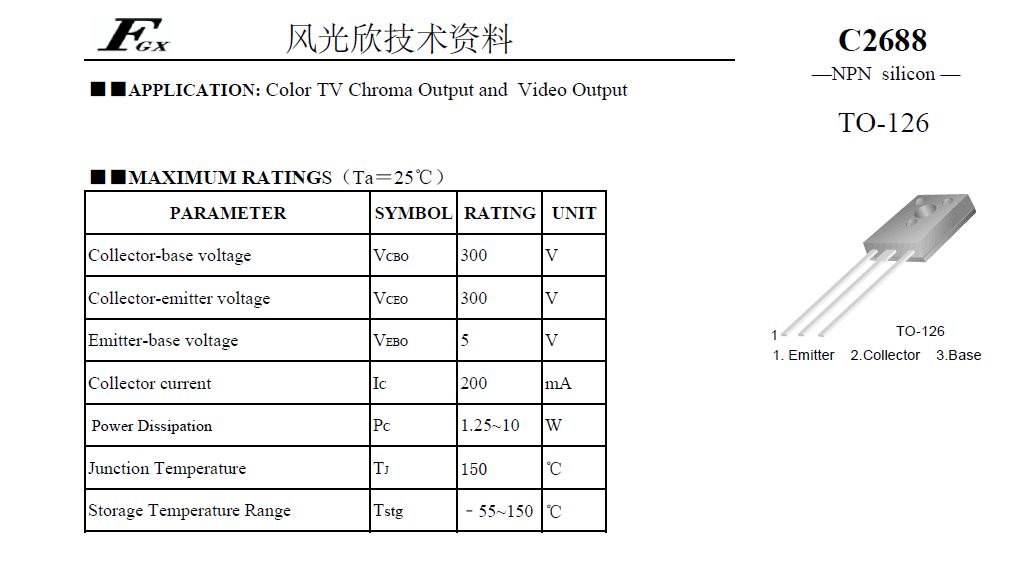 FGX 风光欣技术资料

C2688
—NPN silicon —

TO-126

■■APPLICATION: Color TV Chroma Output and Video Output

■■MAXIMUM RATINGS（Ta＝25℃）

| PARAMETER | SYMBOL | RATING | UNIT |
|---|---|---|---|
| Collector-base voltage | $V_{CBO}$ | 300 | V |
| Collector-emitter voltage | $V_{CEO}$ | 300 | V |
| Emitter-base voltage | $V_{EBO}$ | 5 | V |
| Collector current | $I_C$ | 200 | mA |
| Power Dissipation | $P_C$ | 1.25~10 | W |
| Junction Temperature | $T_J$ | 150 | ℃ |
| Storage Temperature Range | Tstg | －55~150 | ℃ |

1 TO-126
1. Emitter 2.Collector 3.Base